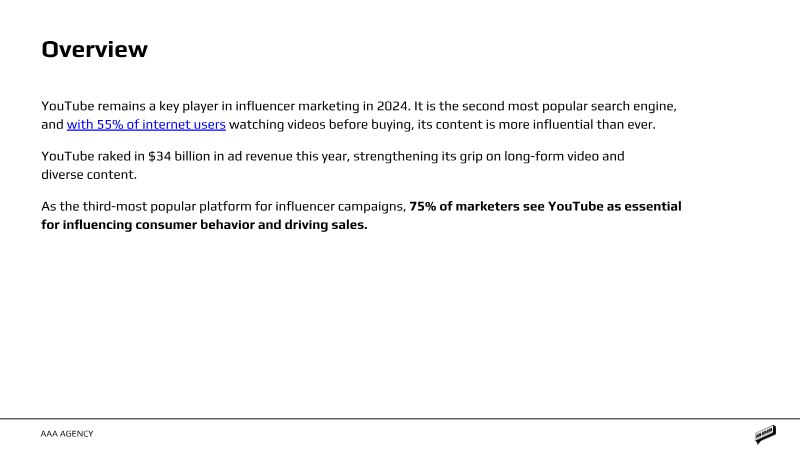 Overview

YouTube remains a key player in influencer marketing in 2024. It is the second most popular search engine, and with 55% of internet users watching videos before buying, its content is more influential than ever.

YouTube raked in $34 billion in ad revenue this year, strengthening its grip on long-form video and diverse content.

As the third-most popular platform for influencer campaigns, 75% of marketers see YouTube as essential for influencing consumer behavior and driving sales.

AAA AGENCY